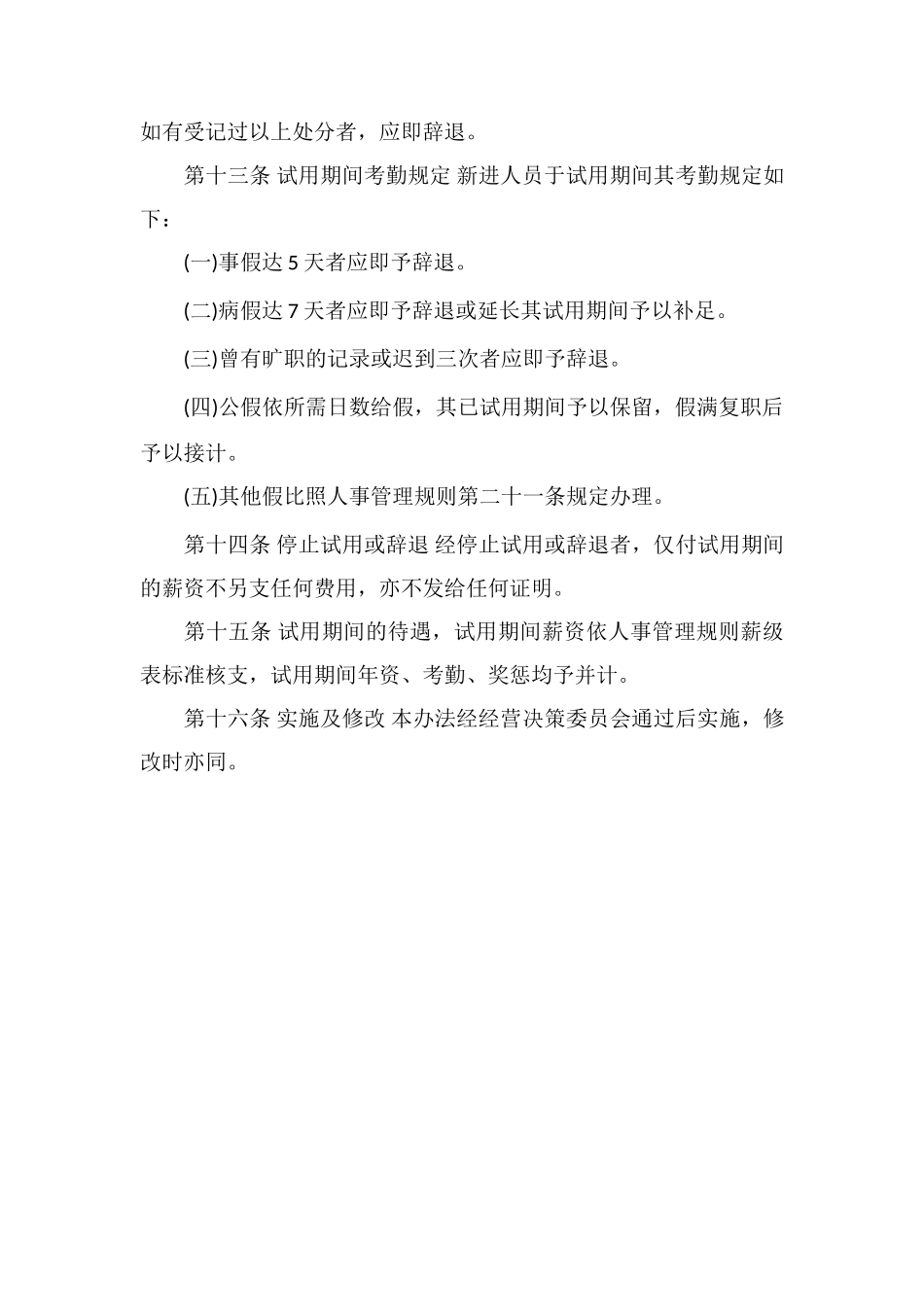 如有受记过以上处分者，应即辞退。

第十三条 试用期间考勤规定 新进人员于试用期间其考勤规定如下：

(一)事假达 5 天者应即予辞退。

(二)病假达 7 天者应即予辞退或延长其试用期间予以补足。

(三)曾有旷职的记录或迟到三次者应即予辞退。

(四)公假依所需日数给假，其已试用期间予以保留，假满复职后予以接计。

(五)其他假比照人事管理规则第二十一条规定办理。

第十四条 停止试用或辞退 经停止试用或辞退者，仅付试用期间的薪资不另支任何费用，亦不发给任何证明。

第十五条 试用期间的待遇，试用期间薪资依人事管理规则薪级表标准核支，试用期间年资、考勤、奖惩均予并计。

第十六条 实施及修改 本办法经经营决策委员会通过后实施，修改时亦同。